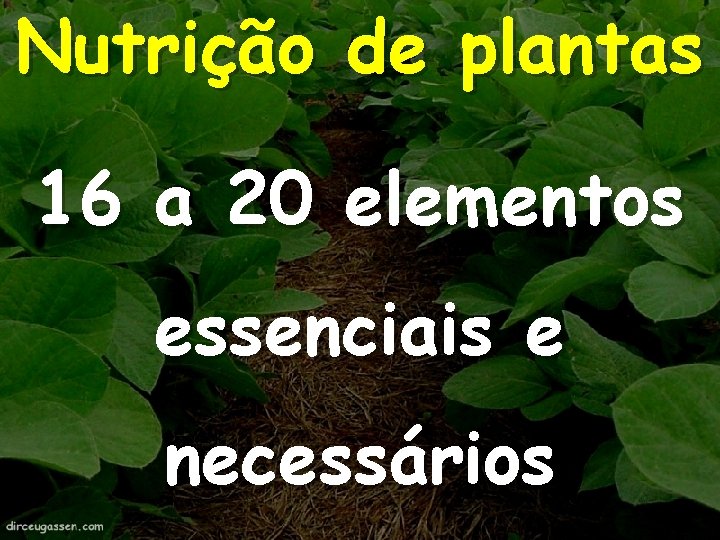 Nutrição de plantas

16 a 20 elementos essenciais e necessários

dirceugassen.com